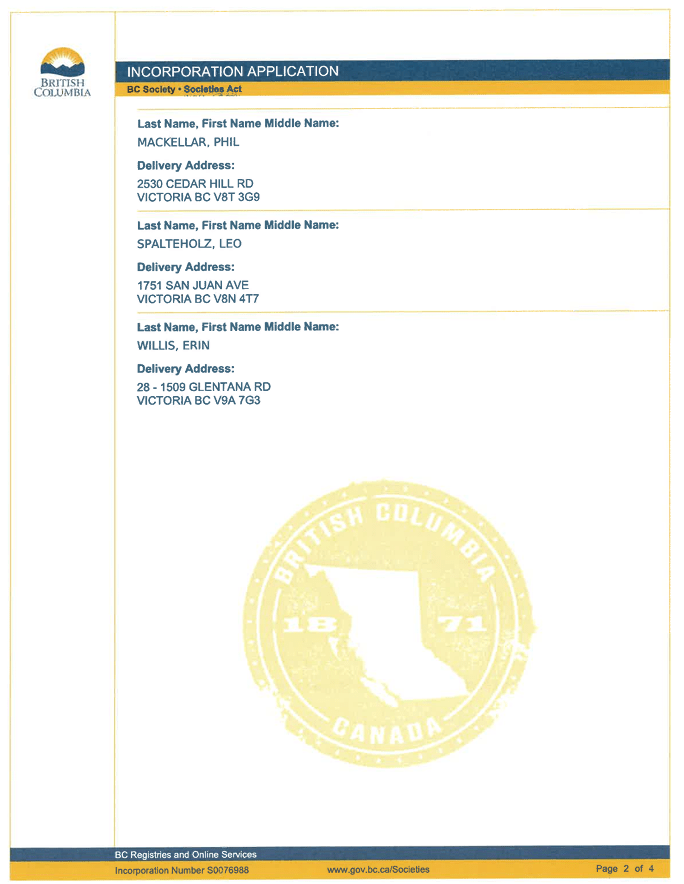 BRITISH COLUMBIA

INCORPORATION APPLICATION

BC Society • Societies Act

Last Name, First Name Middle Name:
MACKELLAR, PHIL

Delivery Address:
2530 CEDAR HILL RD
VICTORIA BC V8T 3G9

Last Name, First Name Middle Name:
SPALTEHOLZ, LEO

Delivery Address:
1751 SAN JUAN AVE
VICTORIA BC V8N 4T7

Last Name, First Name Middle Name:
WILLIS, ERIN

Delivery Address:
28 - 1509 GLENTANA RD
VICTORIA BC V9A 7G3

BRITISH COLUMBIA
18 71
CANADA

BC Registries and Online Services
Incorporation Number S0076988 www.gov.bc.ca/Societies Page 2 of 4